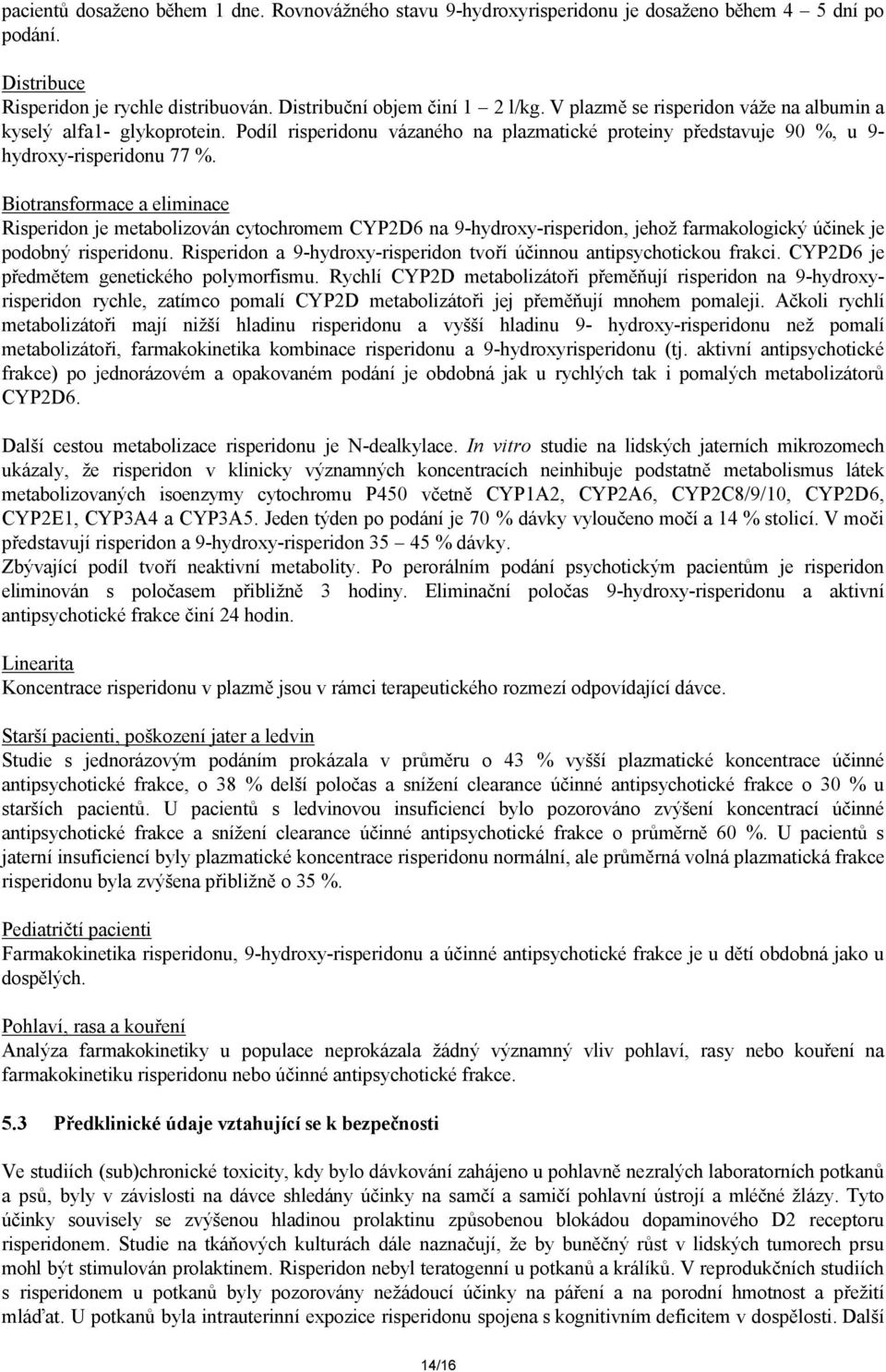 pacientů dosaženo během 1 dne. Rovnovážného stavu 9-hydroxyrisperidonu je dosaženo během 4 5 dní po podání.

Distribuce
Risperidon je rychle distribuován. Distribuční objem činí 1 2 l/kg. V plazmě se risperidon váže na albumin a kyselý alfa1- glykoprotein. Podíl risperidonu vázaného na plazmatické proteiny představuje 90 %, u 9-hydroxy-risperidonu 77 %.

Biotransformace a eliminace
Risperidon je metabolizován cytochromem CYP2D6 na 9-hydroxy-risperidon, jehož farmakologický účinek je podobný risperidonu. Risperidon a 9-hydroxy-risperidon tvoří účinnou antipsychotickou frakci. CYP2D6 je předmětem genetického polymorfismu. Rychlí CYP2D metabolizátoři přeměňují risperidon na 9-hydroxy-risperidon rychle, zatímco pomalí CYP2D metabolizátoři jej přeměňují mnohem pomaleji. Ačkoli rychlí metabolizátoři mají nižší hladinu risperidonu a vyšší hladinu 9- hydroxy-risperidonu než pomalí metabolizátoři, farmakokinetika kombinace risperidonu a 9-hydroxyrisperidonu (tj. aktivní antipsychotické frakce) po jednorázovém a opakovaném podání je obdobná jak u rychlých tak i pomalých metabolizátorů CYP2D6.

Další cestou metabolizace risperidonu je N-dealkylace. In vitro studie na lidských jaterních mikrozomech ukázaly, že risperidon v klinicky významných koncentracích neinhibuje podstatně metabolismus látek metabolizovaných isoenzymy cytochromu P450 včetně CYP1A2, CYP2A6, CYP2C8/9/10, CYP2D6, CYP2E1, CYP3A4 a CYP3A5. Jeden týden po podání je 70 % dávky vyloučeno močí a 14 % stolicí. V moči představují risperidon a 9-hydroxy-risperidon 35 45 % dávky.
Zbývající podíl tvoří neaktivní metabolity. Po perorálním podání psychotickým pacientům je risperidon eliminován s poločasem přibližně 3 hodiny. Eliminační poločas 9-hydroxy-risperidonu a aktivní antipsychotické frakce činí 24 hodin.

Linearita
Koncentrace risperidonu v plazmě jsou v rámci terapeutického rozmezí odpovídající dávce.

Starší pacienti, poškození jater a ledvin
Studie s jednorázovým podáním prokázala v průměru o 43 % vyšší plazmatické koncentrace účinné antipsychotické frakce, o 38 % delší poločas a snížení clearance účinné antipsychotické frakce o 30 % u starších pacientů. U pacientů s ledvinovou insuficiencí bylo pozorováno zvýšení koncentrací účinné antipsychotické frakce a snížení clearance účinné antipsychotické frakce o průměrně 60 %. U pacientů s jaterní insuficiencí byly plazmatické koncentrace risperidonu normální, ale průměrná volná plazmatická frakce risperidonu byla zvýšena přibližně o 35 %.

Pediatričtí pacienti
Farmakokinetika risperidonu, 9-hydroxy-risperidonu a účinné antipsychotické frakce je u dětí obdobná jako u dospělých.

Pohlaví, rasa a kouření
Analýza farmakokinetiky u populace neprokázala žádný významný vliv pohlaví, rasy nebo kouření na farmakokinetiku risperidonu nebo účinné antipsychotické frakce.

5.3 Předklinické údaje vztahující se k bezpečnosti

Ve studiích (sub)chronické toxicity, kdy bylo dávkování zahájeno u pohlavně nezralých laboratorních potkanů a psů, byly v závislosti na dávce shledány účinky na samčí a samičí pohlavní ústrojí a mléčné žlázy. Tyto účinky souvisely se zvýšenou hladinou prolaktinu způsobenou blokádou dopaminového D2 receptoru risperidonem. Studie na tkáňových kulturách dále naznačují, že by buněčný růst v lidských tumorech prsu mohl být stimulován prolaktinem. Risperidon nebyl teratogenní u potkanů a králíků. V reprodukčních studiích s risperidonem u potkanů byly pozorovány nežádoucí účinky na páření a na porodní hmotnost a přežití mláďat. U potkanů byla intrauterinní expozice risperidonu spojena s kognitivním deficitem v dospělosti. Další

14/16